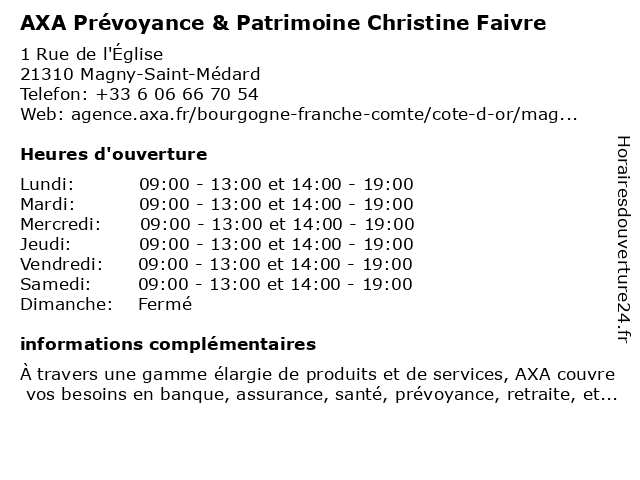 AXA Prévoyance & Patrimoine Christine Faivre

1 Rue de l'Église
21310 Magny-Saint-Médard
Telefon: +33 6 06 66 70 54
Web: agence.axa.fr/bourgogne-franche-comte/cote-d-or/mag...

Heures d'ouverture

| | |
|---|---|
| Lundi: | 09:00 - 13:00 et 14:00 - 19:00 |
| Mardi: | 09:00 - 13:00 et 14:00 - 19:00 |
| Mercredi: | 09:00 - 13:00 et 14:00 - 19:00 |
| Jeudi: | 09:00 - 13:00 et 14:00 - 19:00 |
| Vendredi: | 09:00 - 13:00 et 14:00 - 19:00 |
| Samedi: | 09:00 - 13:00 et 14:00 - 19:00 |
| Dimanche: | Fermé |

informations complémentaires

À travers une gamme élargie de produits et de services, AXA couvre vos besoins en banque, assurance, santé, prévoyance, retraite, et...

Horairesdouverture24.fr